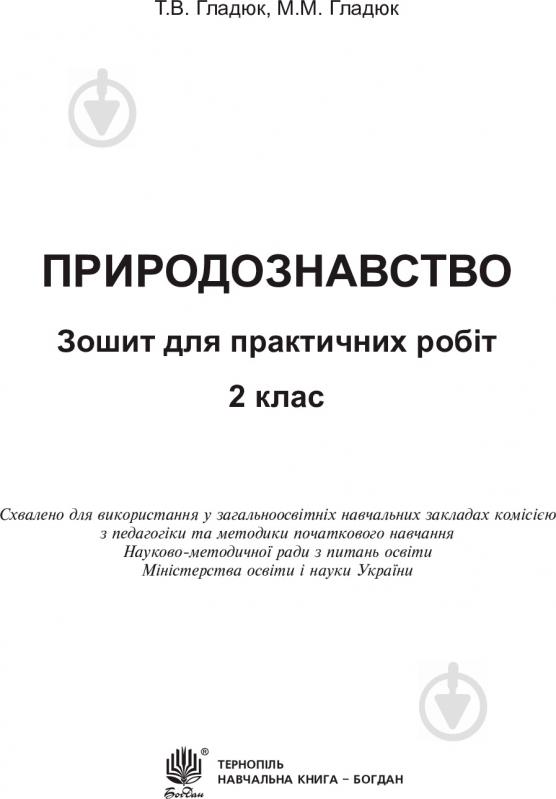 Т.В. Гладюк, М.М. Гладюк

ПРИРОДОЗНАВСТВО

Зошит для практичних робіт

2 клас

Схвалено для використання у загальноосвітніх навчальних закладах комісією з педагогіки та методики початкового навчання Науково-методичної ради з питань освіти Міністерства освіти і науки України

Богдан

ТЕРНОПІЛЬ
НАВЧАЛЬНА КНИГА – БОГДАН